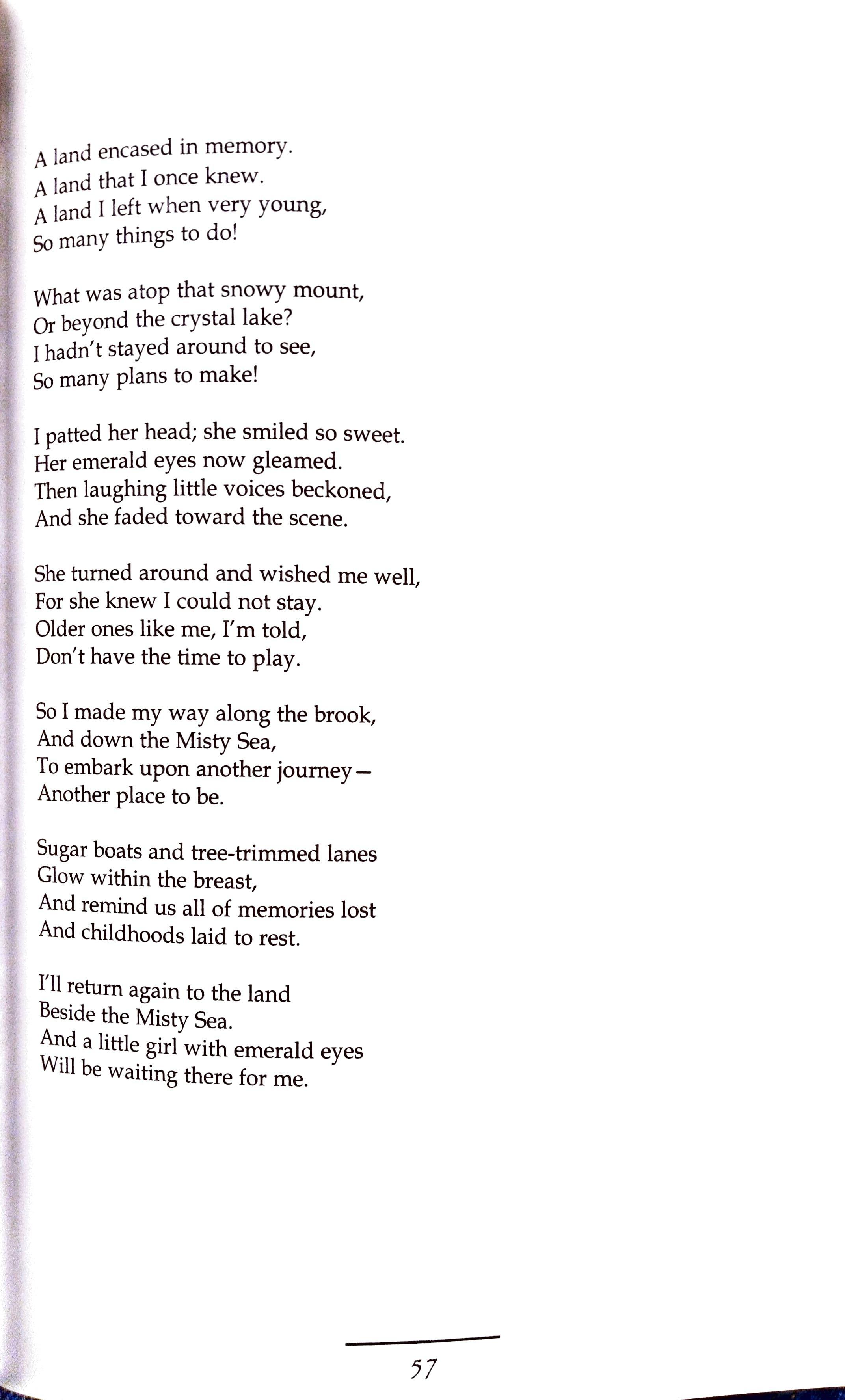 A land encased in memory.
A land that I once knew.
A land I left when very young,
So many things to do!

What was atop that snowy mount,
Or beyond the crystal lake?
I hadn't stayed around to see,
So many plans to make!

I patted her head; she smiled so sweet.
Her emerald eyes now gleamed.
Then laughing little voices beckoned,
And she faded toward the scene.

She turned around and wished me well,
For she knew I could not stay.
Older ones like me, I'm told,
Don't have the time to play.

So I made my way along the brook,
And down the Misty Sea,
To embark upon another journey—
Another place to be.

Sugar boats and tree-trimmed lanes
Glow within the breast,
And remind us all of memories lost
And childhoods laid to rest.

I'll return again to the land
Beside the Misty Sea.
And a little girl with emerald eyes
Will be waiting there for me.

57